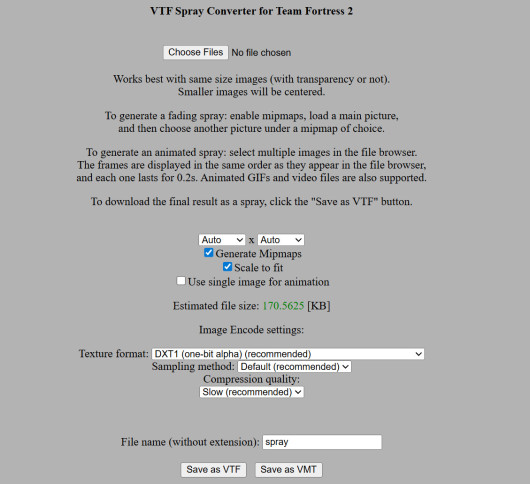 VTF Spray Converter for Team Fortress 2

Choose Files No file chosen

Works best with same size images (with transparency or not). Smaller images will be centered.

To generate a fading spray: enable mipmaps, load a main picture, and then choose another picture under a mipmap of choice.

To generate an animated spray: select multiple images in the file browser. The frames are displayed in the same order as they appear in the file browser, and each one lasts for 0.2s. Animated GIFs and video files are also supported.

To download the final result as a spray, click the "Save as VTF" button.

Auto x Auto

Generate Mipmaps

Scale to fit

Use single image for animation

Estimated file size: 170.5625 [KB]

Image Encode settings:

Texture format: DXT1 (one-bit alpha) (recommended)

Sampling method: Default (recommended)

Compression quality:

Slow (recommended)

File name (without extension): spray

Save as VTF Save as VMT